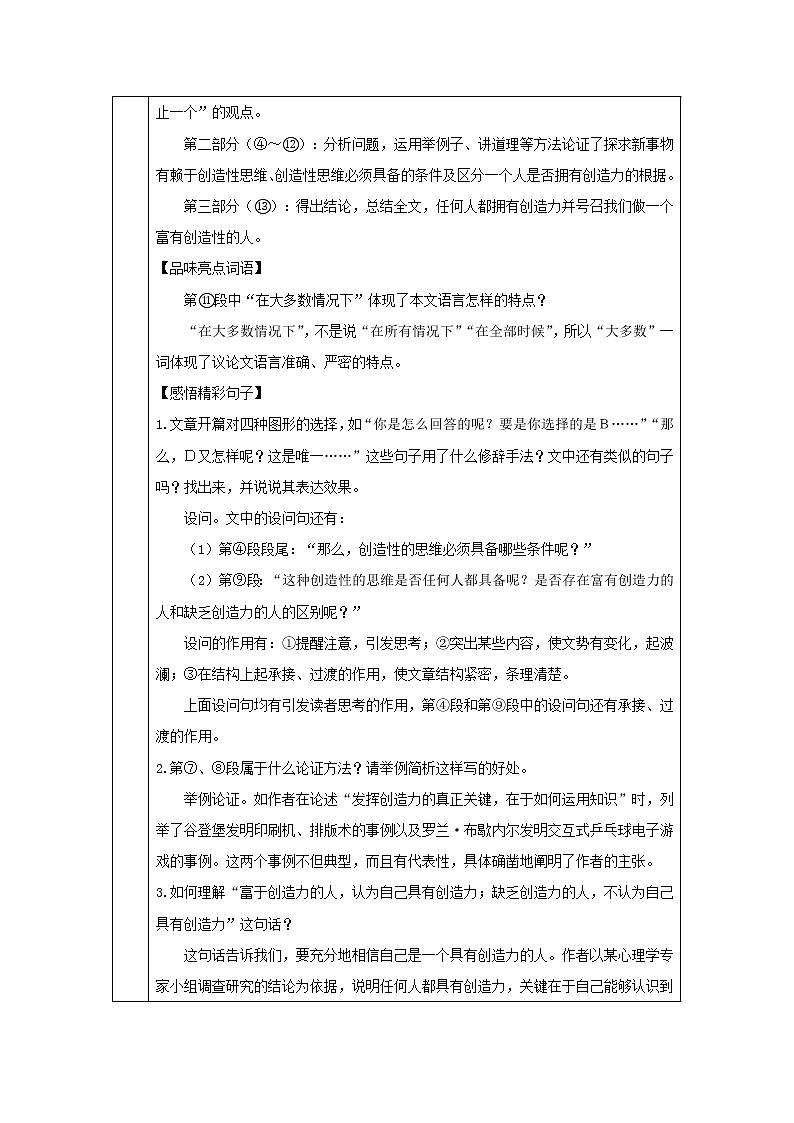 止一个”的观点。

第二部分（④～⑫）：分析问题，运用举例子、讲道理等方法论证了探求新事物有赖于创造性思维、创造性思维必须具备的条件及区分一个人是否拥有创造力的根据。

第三部分（⑬）：得出结论，总结全文，任何人都拥有创造力并号召我们做一个富有创造性的人。

【品味亮点词语】

第⑪段中“在大多数情况下”体现了本文语言怎样的特点？

“在大多数情况下”，不是说“在所有情况下”“在全部时候”，所以“大多数”一词体现了议论文语言准确、严密的特点。

【感悟精彩句子】

1.文章开篇对四种图形的选择，如“你是怎么回答的呢？要是你选择的是B……”“那么，D又怎样呢？这是唯一……”这些句子用了什么修辞手法？文中还有类似的句子吗？找出来，并说说其表达效果。

设问。文中的设问句还有：

（1）第④段段尾：“那么，创造性的思维必须具备哪些条件呢？”

（2）第⑨段：“这种创造性的思维是否任何人都具备呢？是否存在富有创造力的人和缺乏创造力的人的区别呢？”

设问的作用有：①提醒注意，引发思考；②突出某些内容，使文势有变化，起波澜；③在结构上起承接、过渡的作用，使文章结构紧密，条理清楚。

上面设问句均有引发读者思考的作用，第④段和第⑨段中的设问句还有承接、过渡的作用。

2.第⑦、⑧段属于什么论证方法？请举例简析这样写的好处。

举例论证。如作者在论述“发挥创造力的真正关键，在于如何运用知识”时，列举了谷登堡发明印刷机、排版术的事例以及罗兰·布歇内尔发明交互式乒乓球电子游戏的事例。这两个事例不但典型，而且有代表性，具体确凿地阐明了作者的主张。

3.如何理解“富于创造力的人，认为自己具有创造力；缺乏创造力的人，不认为自己具有创造力”这句话？

这句话告诉我们，要充分地相信自己是一个具有创造力的人。作者以某心理学专家小组调查研究的结论为依据，说明任何人都具有创造力，关键在于自己能够认识到